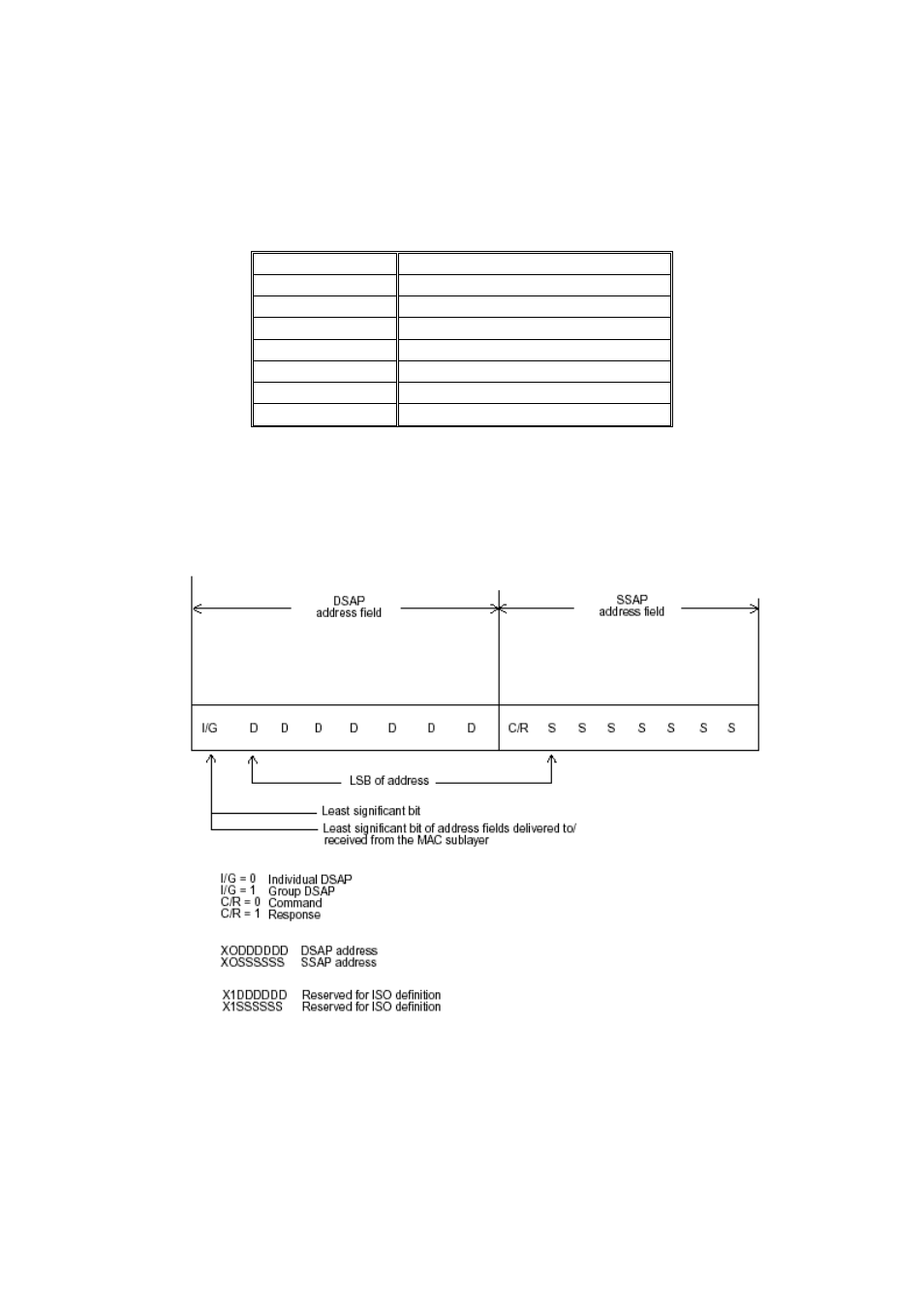 DSAP address field

SSAP address field

I/G D D D D D D D C/R S S S S S S S

LSB of address

Least significant bit

Least significant bit of address fields delivered to/ received from the MAC sublayer

I/G = 0 Individual DSAP
I/G = 1 Group DSAP
C/R = 0 Command
C/R = 1 Response

XODDDDDD DSAP address
XOSSSSSS SSAP address

X1DDDDDD Reserved for ISO definition
X1SSSSSS Reserved for ISO definition